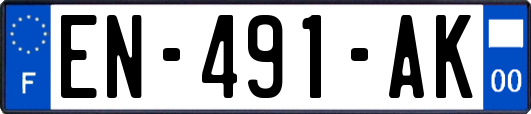 F
EN-491-AK
00